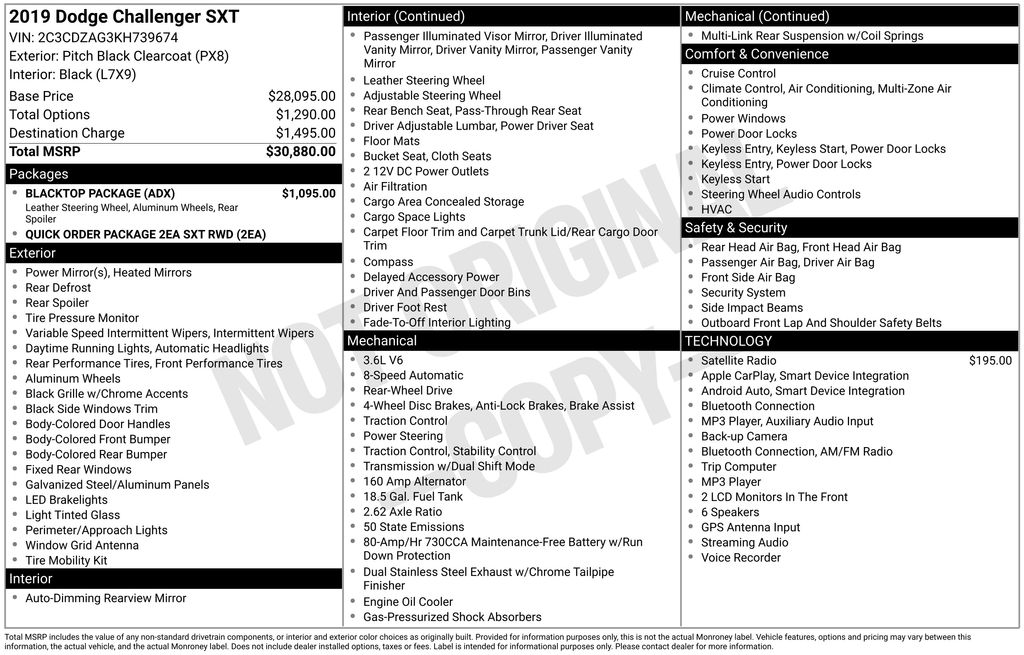 2019 Dodge Challenger SXT
VIN: 2C3CDZAG3KH739674
Exterior: Pitch Black Clearcoat (PX8)
Interior: Black (L7X9)

| | |
|---|---|
| Base Price | $28,095.00 |
| Total Options | $1,290.00 |
| Destination Charge | $1,495.00 |
| Total MSRP | $30,880.00 |

Packages
- BLACKTOP PACKAGE (ADX) $1,095.00
Leather Steering Wheel, Aluminum Wheels, Rear Spoiler
- QUICK ORDER PACKAGE 2EA SXT RWD (2EA)

Exterior
- Power Mirror(s), Heated Mirrors
- Rear Defrost
- Rear Spoiler
- Tire Pressure Monitor
- Variable Speed Intermittent Wipers, Intermittent Wipers
- Daytime Running Lights, Automatic Headlights
- Rear Performance Tires, Front Performance Tires
- Aluminum Wheels
- Black Grille w/Chrome Accents
- Black Side Windows Trim
- Body-Colored Door Handles
- Body-Colored Front Bumper
- Body-Colored Rear Bumper
- Fixed Rear Windows
- Galvanized Steel/Aluminum Panels
- LED Brakelights
- Light Tinted Glass
- Perimeter/Approach Lights
- Window Grid Antenna
- Tire Mobility Kit

Interior
- Auto-Dimming Rearview Mirror

Interior (Continued)
- Passenger Illuminated Visor Mirror, Driver Illuminated Vanity Mirror, Driver Vanity Mirror, Passenger Vanity Mirror
- Leather Steering Wheel
- Adjustable Steering Wheel
- Rear Bench Seat, Pass-Through Rear Seat
- Driver Adjustable Lumbar, Power Driver Seat
- Floor Mats
- Bucket Seat, Cloth Seats
- 2 12V DC Power Outlets
- Air Filtration
- Cargo Area Concealed Storage
- Cargo Space Lights
- Carpet Floor Trim and Carpet Trunk Lid/Rear Cargo Door Trim
- Compass
- Delayed Accessory Power
- Driver And Passenger Door Bins
- Driver Foot Rest
- Fade-To-Off Interior Lighting

Mechanical
- 3.6L V6
- 8-Speed Automatic
- Rear-Wheel Drive
- 4-Wheel Disc Brakes, Anti-Lock Brakes, Brake Assist
- Traction Control
- Power Steering
- Traction Control, Stability Control
- Transmission w/Dual Shift Mode
- 160 Amp Alternator
- 18.5 Gal. Fuel Tank
- 2.62 Axle Ratio
- 50 State Emissions
- 80-Amp/Hr 730CCA Maintenance-Free Battery w/Run Down Protection
- Dual Stainless Steel Exhaust w/Chrome Tailpipe Finisher
- Engine Oil Cooler
- Gas-Pressurized Shock Absorbers

Mechanical (Continued)
- Multi-Link Rear Suspension w/Coil Springs

Comfort & Convenience
- Cruise Control
- Climate Control, Air Conditioning, Multi-Zone Air Conditioning
- Power Windows
- Power Door Locks
- Keyless Entry, Keyless Start, Power Door Locks
- Keyless Entry, Power Door Locks
- Keyless Start
- Steering Wheel Audio Controls
- HVAC

Safety & Security
- Rear Head Air Bag, Front Head Air Bag
- Passenger Air Bag, Driver Air Bag
- Front Side Air Bag
- Security System
- Side Impact Beams
- Outboard Front Lap And Shoulder Safety Belts

TECHNOLOGY
- Satellite Radio $195.00
- Apple CarPlay, Smart Device Integration
- Android Auto, Smart Device Integration
- Bluetooth Connection
- MP3 Player, Auxiliary Audio Input
- Back-up Camera
- Bluetooth Connection, AM/FM Radio
- Trip Computer
- MP3 Player
- 2 LCD Monitors In The Front
- 6 Speakers
- GPS Antenna Input
- Streaming Audio
- Voice Recorder

NOT ORIGINAL COPY

Total MSRP includes the value of any non-standard drivetrain components, or interior and exterior color choices as originally built. Provided for information purposes only, this is not the actual Monroney label. Vehicle features, options and pricing may vary between this information, the actual vehicle, and the actual Monroney label. Does not include dealer installed options, taxes or fees. Label is intended for informational purposes only. Please contact dealer for more information.